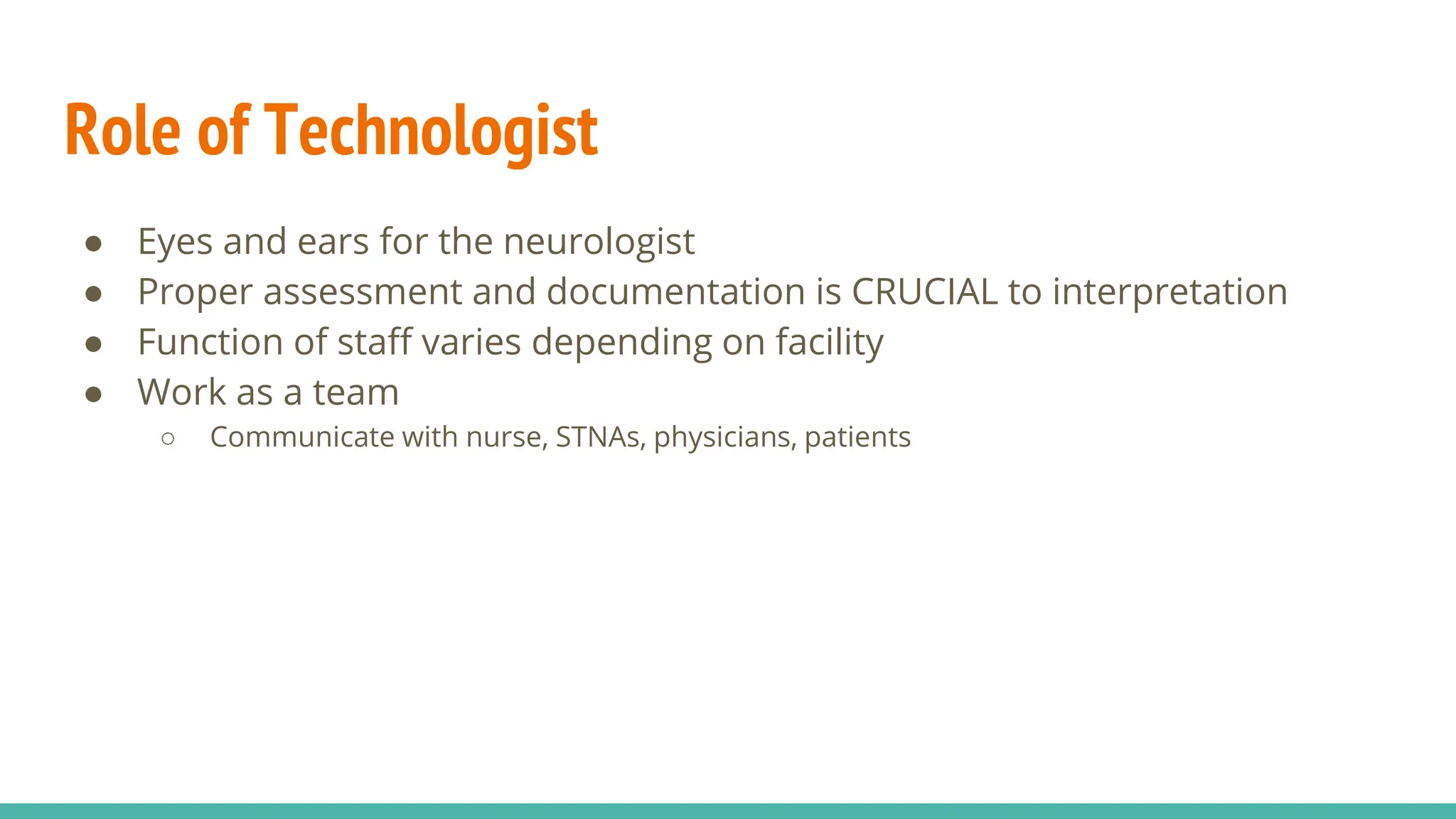 Role of Technologist

- Eyes and ears for the neurologist
- Proper assessment and documentation is CRUCIAL to interpretation
- Function of staff varies depending on facility
- Work as a team
  - Communicate with nurse, STNAs, physicians, patients